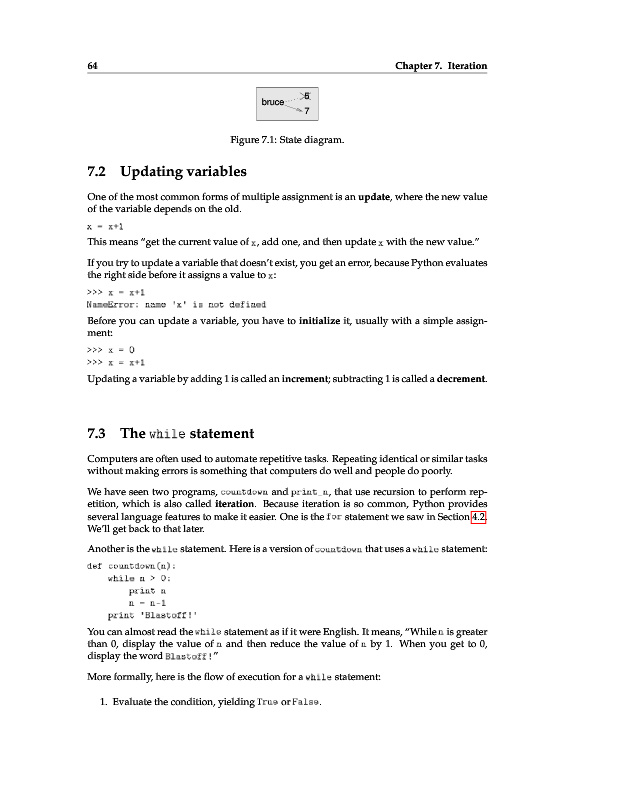 64 Chapter 7. Iteration

bruce 5 7

Figure 7.1: State diagram.

7.2 Updating variables

One of the most common forms of multiple assignment is an update, where the new value of the variable depends on the old.

x = x+1

This means "get the current value of x, add one, and then update x with the new value."

If you try to update a variable that doesn't exist, you get an error, because Python evaluates the right side before it assigns a value to x:

>>> x = x+1
NameError: name 'x' is not defined

Before you can update a variable, you have to initialize it, usually with a simple assignment:

>>> x = 0
>>> x = x+1

Updating a variable by adding 1 is called an increment; subtracting 1 is called a decrement.

7.3 The while statement

Computers are often used to automate repetitive tasks. Repeating identical or similar tasks without making errors is something that computers do well and people do poorly.

We have seen two programs, countdown and print_n, that use recursion to perform repetition, which is also called iteration. Because iteration is so common, Python provides several language features to make it easier. One is the for statement we saw in Section 4.2. We'll get back to that later.

Another is the while statement. Here is a version of countdown that uses a while statement:

def countdown(n):
    while n > 0:
        print n
        n = n-1
    print 'Blastoff!'

You can almost read the while statement as if it were English. It means, "While n is greater than 0, display the value of n and then reduce the value of n by 1. When you get to 0, display the word Blastoff!"

More formally, here is the flow of execution for a while statement:

1. Evaluate the condition, yielding True or False.